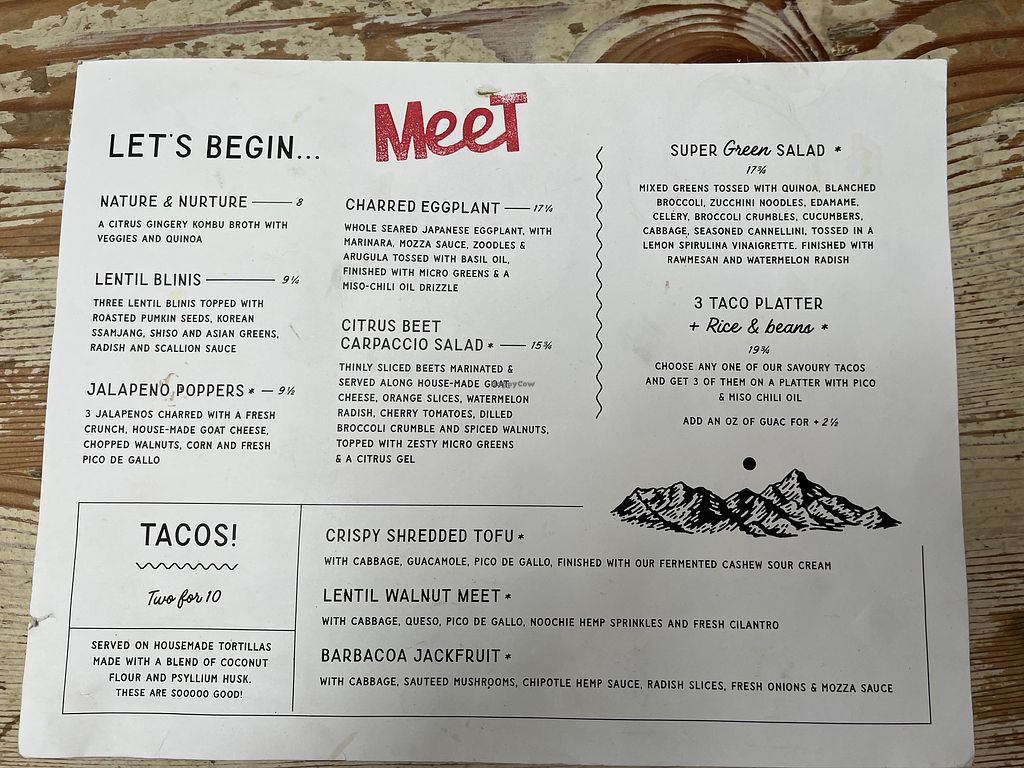 MeeT

LET'S BEGIN...

NATURE & NURTURE — 8

A CITRUS GINGERY KOMBU BROTH WITH VEGGIES AND QUINOA

LENTIL BLINIS — 9¼

THREE LENTIL BLINIS TOPPED WITH ROASTED PUMKIN SEEDS, KOREAN SSAMJANG, SHISO AND ASIAN GREENS, RADISH AND SCALLION SAUCE

JALAPENO POPPERS * — 9½

3 JALAPENOS CHARRED WITH A FRESH CRUNCH, HOUSE-MADE GOAT CHEESE, CHOPPED WALNUTS, CORN AND FRESH PICO DE GALLO

CHARRED EGGPLANT — 17¼

WHOLE SEARED JAPANESE EGGPLANT, WITH MARINARA, MOZZA SAUCE, ZOODLES & ARUGULA TOSSED WITH BASIL OIL, FINISHED WITH MICRO GREENS & A MISO-CHILI OIL DRIZZLE

CITRUS BEET CARPACCIO SALAD * — 15¾

THINLY SLICED BEETS MARINATED & SERVED ALONG HOUSE-MADE GOAT CHEESE, ORANGE SLICES, WATERMELON RADISH, CHERRY TOMATOES, DILLED BROCCOLI CRUMBLE AND SPICED WALNUTS, TOPPED WITH ZESTY MICRO GREENS & A CITRUS GEL

SUPER Green SALAD *
17¾

MIXED GREENS TOSSED WITH QUINOA, BLANCHED BROCCOLI, ZUCCHINI NOODLES, EDAMAME, CELERY, BROCCOLI CRUMBLES, CUCUMBERS, CABBAGE, SEASONED CANNELLINI, TOSSED IN A LEMON SPIRULINA VINAIGRETTE. FINISHED WITH RAWMESAN AND WATERMELON RADISH

3 TACO PLATTER
+ Rice & beans *
19¾

CHOOSE ANY ONE OF OUR SAVOURY TACOS AND GET 3 OF THEM ON A PLATTER WITH PICO & MISO CHILI OIL

ADD AN OZ OF GUAC FOR + 2½

TACOS!

Two for 10

SERVED ON HOUSEMADE TORTILLAS MADE WITH A BLEND OF COCONUT FLOUR AND PSYLLIUM HUSK. THESE ARE SOOOOO GOOD!

CRISPY SHREDDED TOFU *

WITH CABBAGE, GUACAMOLE, PICO DE GALLO, FINISHED WITH OUR FERMENTED CASHEW SOUR CREAM

LENTIL WALNUT MEET *

WITH CABBAGE, QUESO, PICO DE GALLO, NOOCHIE HEMP SPRINKLES AND FRESH CILANTRO

BARBACOA JACKFRUIT *

WITH CABBAGE, SAUTEED MUSHROOMS, CHIPOTLE HEMP SAUCE, RADISH SLICES, FRESH ONIONS & MOZZA SAUCE

HappyCow